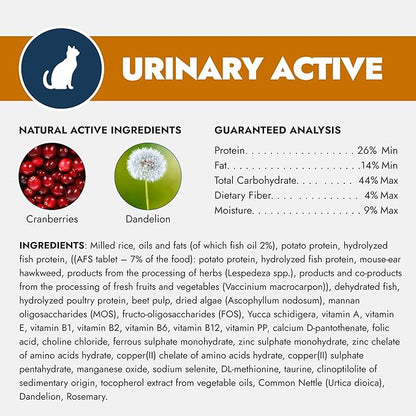 URINARY ACTIVE

NATURAL ACTIVE INGREDIENTS

Cranberries

Dandelion

GUARANTEED ANALYSIS

Protein 26% Min
Fat 14% Min
Total Carbohydrate 44% Max
Dietary Fiber 4% Max
Moisture 9% Max

INGREDIENTS: Milled rice, oils and fats (of which fish oil 2%), potato protein, hydrolyzed fish protein, ((AFS tablet – 7% of the food): potato protein, hydrolyzed fish protein, mouse-ear hawkweed, products from the processing of herbs (Lespedeza spp.), products and co-products from the processing of fresh fruits and vegetables (Vaccinium macrocarpon)), dehydrated fish, hydrolyzed poultry protein, beet pulp, dried algae (Ascophyllum nodosum), mannan oligosaccharides (MOS), fructo-oligosaccharides (FOS), Yucca schidigera, vitamin A, vitamin E, vitamin B1, vitamin B2, vitamin B6, vitamin B12, vitamin PP, calcium D-pantothenate, folic acid, choline chloride, ferrous sulphate monohydrate, zinc sulphate monohydrate, zinc chelate of amino acids hydrate, copper(II) chelate of amino acids hydrate, copper(II) sulphate pentahydrate, manganese oxide, sodium selenite, DL-methionine, taurine, clinoptilolite of sedimentary origin, tocopherol extract from vegetable oils, Common Nettle (Urtica dioica), Dandelion, Rosemary.